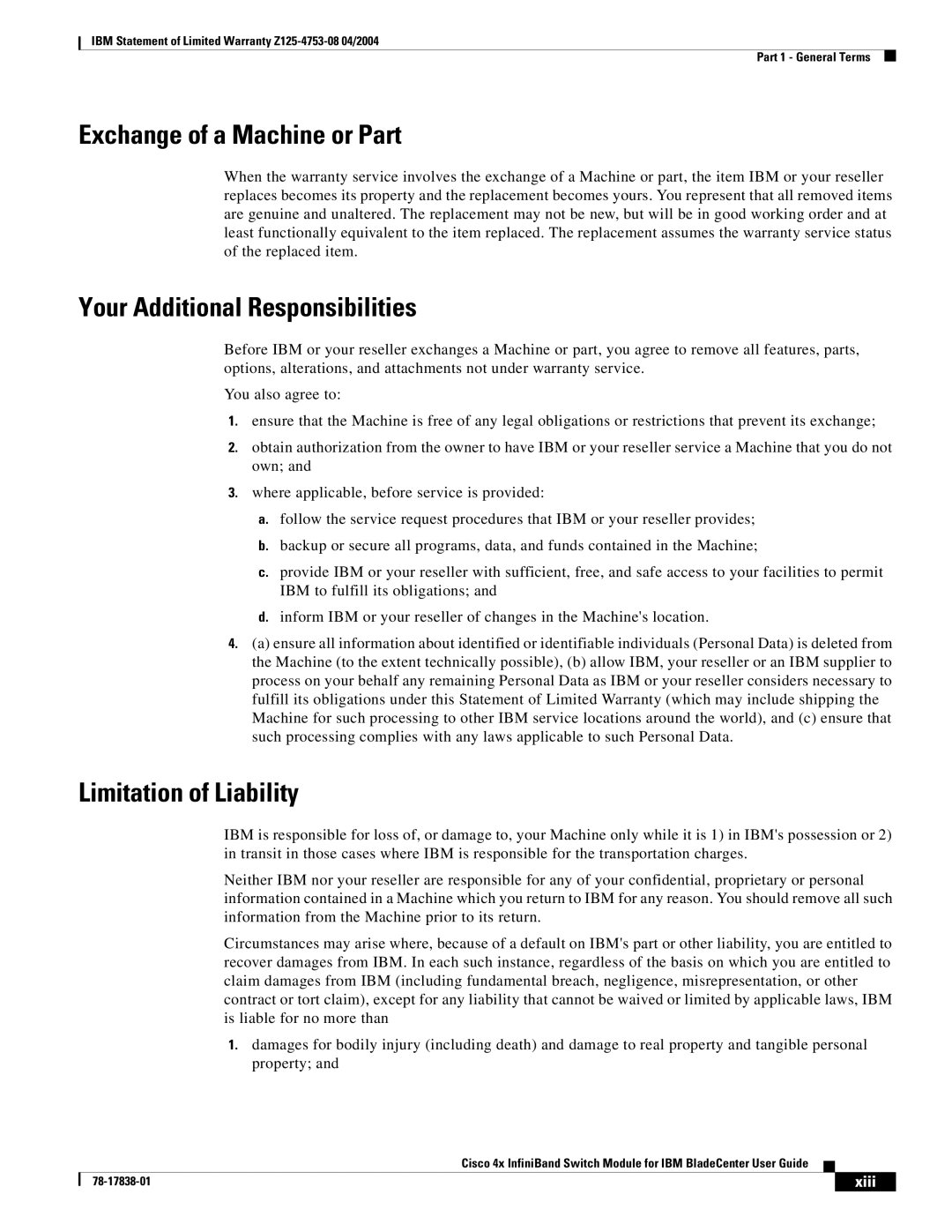 IBM Statement of Limited Warranty Z125-4753-08 04/2004

Part 1 - General Terms

Exchange of a Machine or Part

When the warranty service involves the exchange of a Machine or part, the item IBM or your reseller replaces becomes its property and the replacement becomes yours. You represent that all removed items are genuine and unaltered. The replacement may not be new, but will be in good working order and at least functionally equivalent to the item replaced. The replacement assumes the warranty service status of the replaced item.

Your Additional Responsibilities

Before IBM or your reseller exchanges a Machine or part, you agree to remove all features, parts, options, alterations, and attachments not under warranty service.

You also agree to:

1. ensure that the Machine is free of any legal obligations or restrictions that prevent its exchange;

2. obtain authorization from the owner to have IBM or your reseller service a Machine that you do not own; and

3. where applicable, before service is provided:

a. follow the service request procedures that IBM or your reseller provides;

b. backup or secure all programs, data, and funds contained in the Machine;

c. provide IBM or your reseller with sufficient, free, and safe access to your facilities to permit IBM to fulfill its obligations; and

d. inform IBM or your reseller of changes in the Machine's location.

4. (a) ensure all information about identified or identifiable individuals (Personal Data) is deleted from the Machine (to the extent technically possible), (b) allow IBM, your reseller or an IBM supplier to process on your behalf any remaining Personal Data as IBM or your reseller considers necessary to fulfill its obligations under this Statement of Limited Warranty (which may include shipping the Machine for such processing to other IBM service locations around the world), and (c) ensure that such processing complies with any laws applicable to such Personal Data.

Limitation of Liability

IBM is responsible for loss of, or damage to, your Machine only while it is 1) in IBM's possession or 2) in transit in those cases where IBM is responsible for the transportation charges.

Neither IBM nor your reseller are responsible for any of your confidential, proprietary or personal information contained in a Machine which you return to IBM for any reason. You should remove all such information from the Machine prior to its return.

Circumstances may arise where, because of a default on IBM's part or other liability, you are entitled to recover damages from IBM. In each such instance, regardless of the basis on which you are entitled to claim damages from IBM (including fundamental breach, negligence, misrepresentation, or other contract or tort claim), except for any liability that cannot be waived or limited by applicable laws, IBM is liable for no more than

1. damages for bodily injury (including death) and damage to real property and tangible personal property; and

Cisco 4x InfiniBand Switch Module for IBM BladeCenter User Guide

78-17838-01

xiii